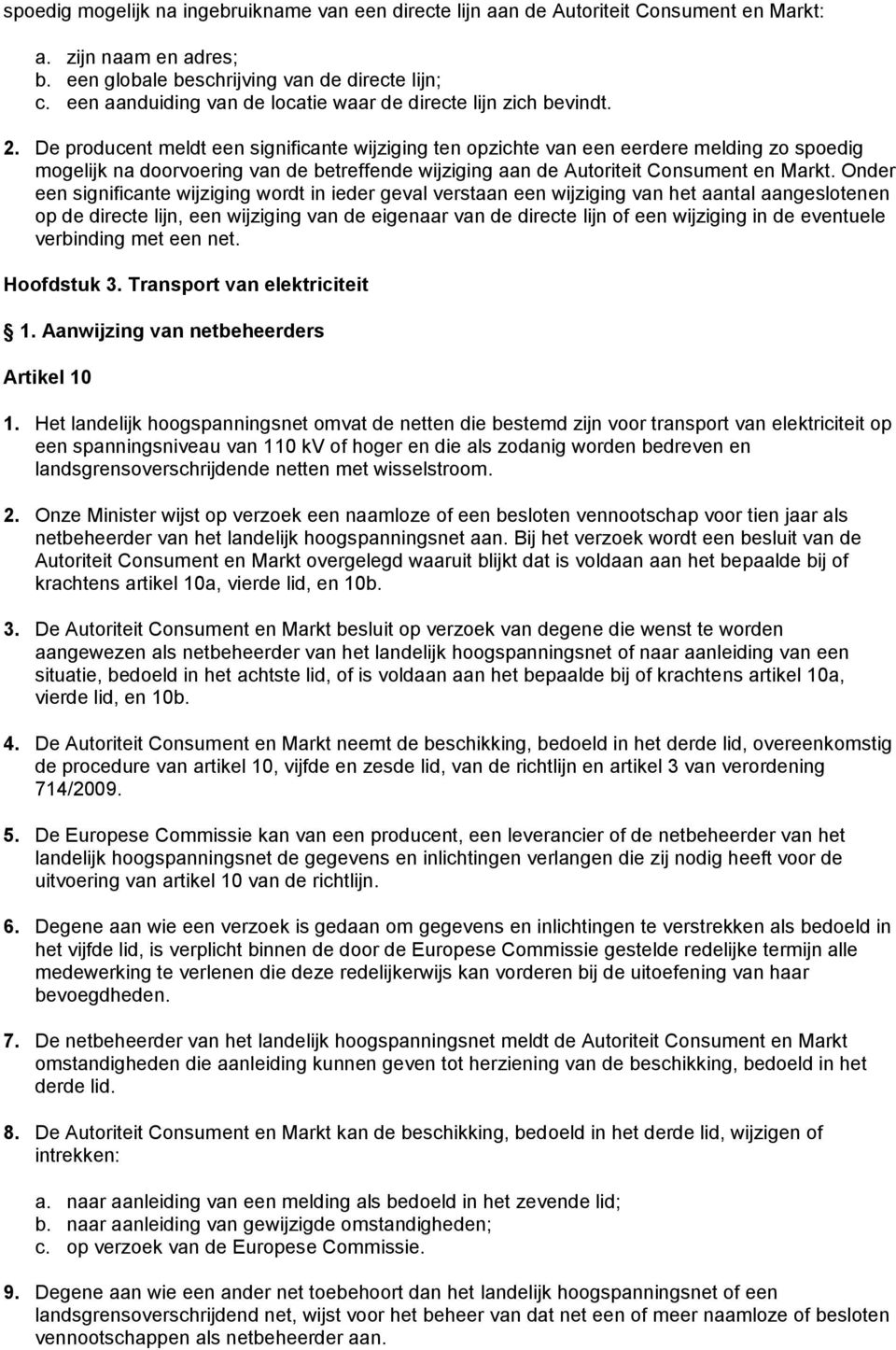 spoedig mogelijk na ingebruikname van een directe lijn aan de Autoriteit Consument en Markt:

a. zijn naam en adres;
b. een globale beschrijving van de directe lijn;
c. een aanduiding van de locatie waar de directe lijn zich bevindt.

2. De producent meldt een significante wijziging ten opzichte van een eerdere melding zo spoedig mogelijk na doorvoering van de betreffende wijziging aan de Autoriteit Consument en Markt. Onder een significante wijziging wordt in ieder geval verstaan een wijziging van het aantal aangeslotenen op de directe lijn, een wijziging van de eigenaar van de directe lijn of een wijziging in de eventuele verbinding met een net.

Hoofdstuk 3. Transport van elektriciteit

1. Aanwijzing van netbeheerders

Artikel 10

1. Het landelijk hoogspanningsnet omvat de netten die bestemd zijn voor transport van elektriciteit op een spanningsniveau van 110 kV of hoger en die als zodanig worden bedreven en landsgrensoverschrijdende netten met wisselstroom.

2. Onze Minister wijst op verzoek een naamloze of een besloten vennootschap voor tien jaar als netbeheerder van het landelijk hoogspanningsnet aan. Bij het verzoek wordt een besluit van de Autoriteit Consument en Markt overgelegd waaruit blijkt dat is voldaan aan het bepaalde bij of krachtens artikel 10a, vierde lid, en 10b.

3. De Autoriteit Consument en Markt besluit op verzoek van degene die wenst te worden aangewezen als netbeheerder van het landelijk hoogspanningsnet of naar aanleiding van een situatie, bedoeld in het achtste lid, of is voldaan aan het bepaalde bij of krachtens artikel 10a, vierde lid, en 10b.

4. De Autoriteit Consument en Markt neemt de beschikking, bedoeld in het derde lid, overeenkomstig de procedure van artikel 10, vijfde en zesde lid, van de richtlijn en artikel 3 van verordening 714/2009.

5. De Europese Commissie kan van een producent, een leverancier of de netbeheerder van het landelijk hoogspanningsnet de gegevens en inlichtingen verlangen die zij nodig heeft voor de uitvoering van artikel 10 van de richtlijn.

6. Degene aan wie een verzoek is gedaan om gegevens en inlichtingen te verstrekken als bedoeld in het vijfde lid, is verplicht binnen de door de Europese Commissie gestelde redelijke termijn alle medewerking te verlenen die deze redelijkerwijs kan vorderen bij de uitoefening van haar bevoegdheden.

7. De netbeheerder van het landelijk hoogspanningsnet meldt de Autoriteit Consument en Markt omstandigheden die aanleiding kunnen geven tot herziening van de beschikking, bedoeld in het derde lid.

8. De Autoriteit Consument en Markt kan de beschikking, bedoeld in het derde lid, wijzigen of intrekken:

a. naar aanleiding van een melding als bedoeld in het zevende lid;
b. naar aanleiding van gewijzigde omstandigheden;
c. op verzoek van de Europese Commissie.

9. Degene aan wie een ander net toebehoort dan het landelijk hoogspanningsnet of een landsgrensoverschrijdend net, wijst voor het beheer van dat net een of meer naamloze of besloten vennootschappen als netbeheerder aan.